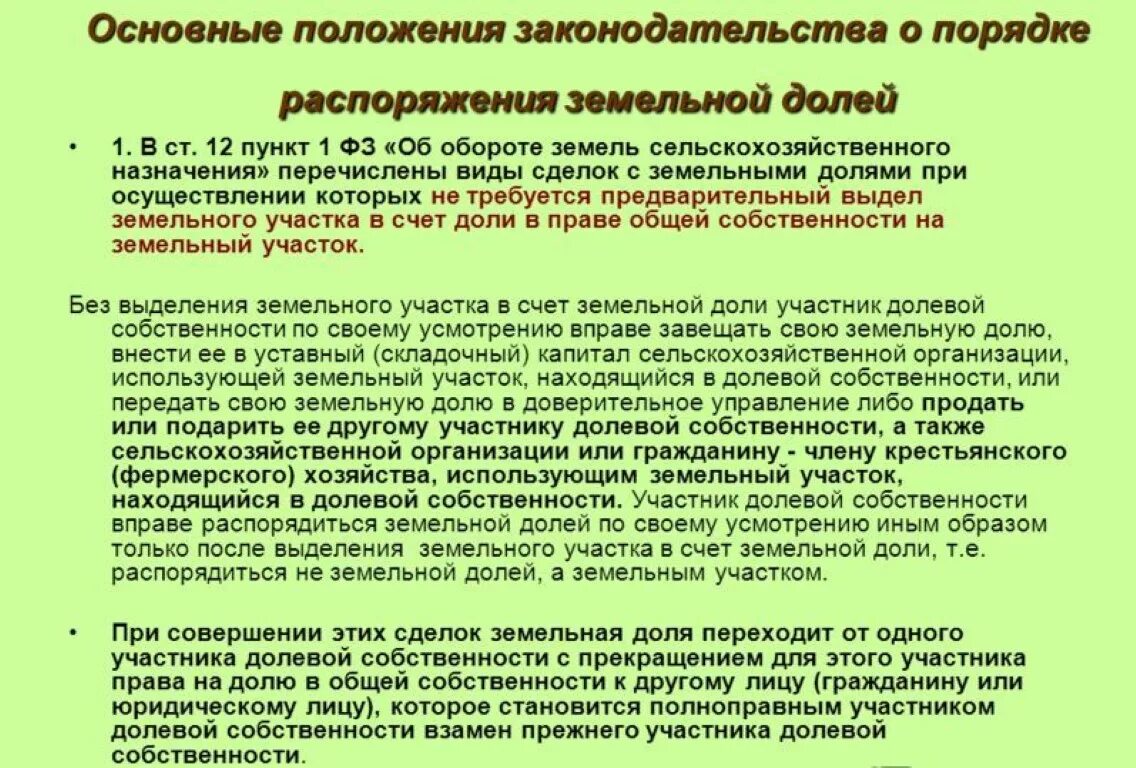 Основные положения законодательства о порядке распоряжения земельной долей

• 1. В ст. 12 пункт 1 ФЗ «Об обороте земель сельскохозяйственного назначения» перечислены виды сделок с земельными долями при осуществлении которых не требуется предварительный выдел земельного участка в счет доли в праве общей собственности на земельный участок.

Без выделения земельного участка в счет земельной доли участник долевой собственности по своему усмотрению вправе завещать свою земельную долю, внести ее в уставный (складочный) капитал сельскохозяйственной организации, использующей земельный участок, находящийся в долевой собственности, или передать свою земельную долю в доверительное управление либо продать или подарить ее другому участнику долевой собственности, а также сельскохозяйственной организации или гражданину - члену крестьянского (фермерского) хозяйства, использующим земельный участок, находящийся в долевой собственности. Участник долевой собственности вправе распорядиться земельной долей по своему усмотрению иным образом только после выделения земельного участка в счет земельной доли, т.е. распорядиться не земельной долей, а земельным участком.

• При совершении этих сделок земельная доля переходит от одного участника долевой собственности с прекращением для этого участника права на долю в общей собственности к другому лицу (гражданину или юридическому лицу), которое становится полноправным участником долевой собственности взамен прежнего участника долевой собственности.